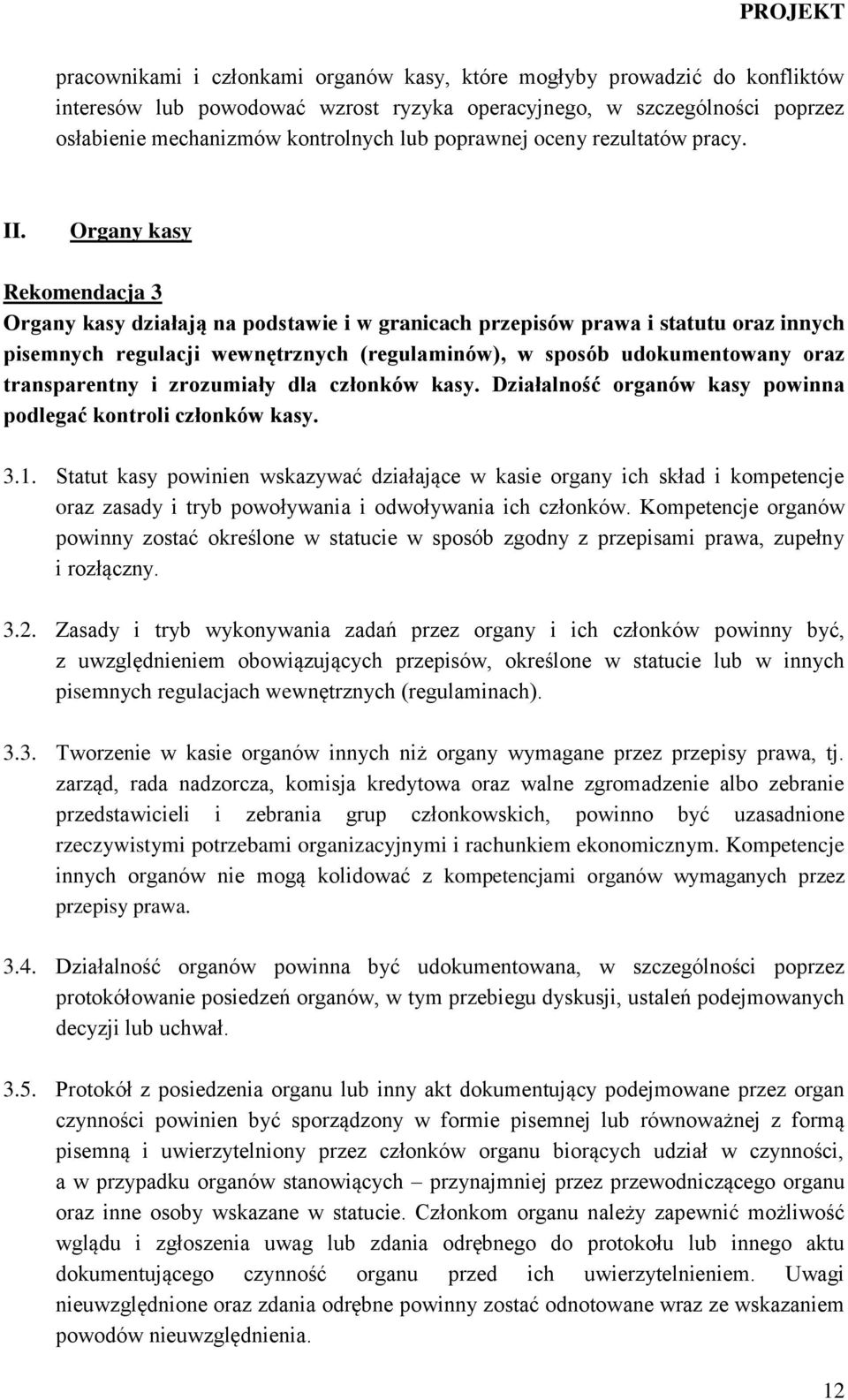 PROJEKT

pracownikami i członkami organów kasy, które mogłyby prowadzić do konfliktów interesów lub powodować wzrost ryzyka operacyjnego, w szczególności poprzez osłabienie mechanizmów kontrolnych lub poprawnej oceny rezultatów pracy.

II. Organy kasy

Rekomendacja 3
Organy kasy działają na podstawie i w granicach przepisów prawa i statutu oraz innych pisemnych regulacji wewnętrznych (regulaminów), w sposób udokumentowany oraz transparentny i zrozumiały dla członków kasy. Działalność organów kasy powinna podlegać kontroli członków kasy.

3.1. Statut kasy powinien wskazywać działające w kasie organy ich skład i kompetencje oraz zasady i tryb powoływania i odwoływania ich członków. Kompetencje organów powinny zostać określone w statucie w sposób zgodny z przepisami prawa, zupełny i rozłączny.

3.2. Zasady i tryb wykonywania zadań przez organy i ich członków powinny być, z uwzględnieniem obowiązujących przepisów, określone w statucie lub w innych pisemnych regulacjach wewnętrznych (regulaminach).

3.3. Tworzenie w kasie organów innych niż organy wymagane przez przepisy prawa, tj. zarząd, rada nadzorcza, komisja kredytowa oraz walne zgromadzenie albo zebranie przedstawicieli i zebrania grup członkowskich, powinno być uzasadnione rzeczywistymi potrzebami organizacyjnymi i rachunkiem ekonomicznym. Kompetencje innych organów nie mogą kolidować z kompetencjami organów wymaganych przez przepisy prawa.

3.4. Działalność organów powinna być udokumentowana, w szczególności poprzez protokółowanie posiedzeń organów, w tym przebiegu dyskusji, ustaleń podejmowanych decyzji lub uchwał.

3.5. Protokół z posiedzenia organu lub inny akt dokumentujący podejmowane przez organ czynności powinien być sporządzony w formie pisemnej lub równoważnej z formą pisemną i uwierzytelniony przez członków organu biorących udział w czynności, a w przypadku organów stanowiących – przynajmniej przez przewodniczącego organu oraz inne osoby wskazane w statucie. Członkom organu należy zapewnić możliwość wglądu i zgłoszenia uwag lub zdania odrębnego do protokołu lub innego aktu dokumentującego czynność organu przed ich uwierzytelnieniem. Uwagi nieuwzględnione oraz zdania odrębne powinny zostać odnotowane wraz ze wskazaniem powodów nieuwzględnienia.

12